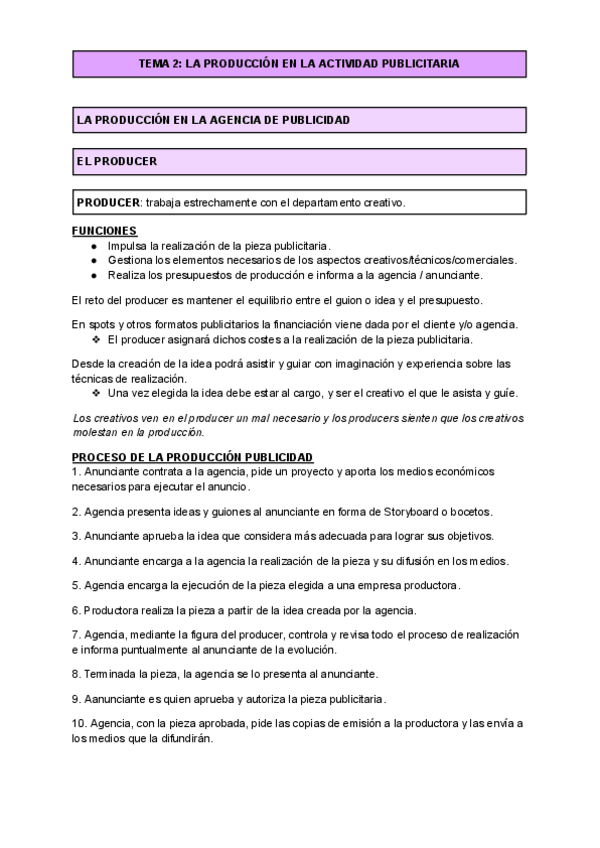 TEMA 2: LA PRODUCCIÓN EN LA ACTIVIDAD PUBLICITARIA

LA PRODUCCIÓN EN LA AGENCIA DE PUBLICIDAD

EL PRODUCER

PRODUCER: trabaja estrechamente con el departamento creativo.

FUNCIONES
● Impulsa la realización de la pieza publicitaria.
● Gestiona los elementos necesarios de los aspectos creativos/técnicos/comerciales.
● Realiza los presupuestos de producción e informa a la agencia / anunciante.

El reto del producer es mantener el equilibrio entre el guion o idea y el presupuesto.

En spots y otros formatos publicitarios la financiación viene dada por el cliente y/o agencia.
❖ El producer asignará dichos costes a la realización de la pieza publicitaria.

Desde la creación de la idea podrá asistir y guiar con imaginación y experiencia sobre las técnicas de realización.
❖ Una vez elegida la idea debe estar al cargo, y ser el creativo el que le asista y guíe.

Los creativos ven en el producer un mal necesario y los producers sienten que los creativos molestan en la producción.

PROCESO DE LA PRODUCCIÓN PUBLICIDAD
1. Anunciante contrata a la agencia, pide un proyecto y aporta los medios económicos necesarios para ejecutar el anuncio.

2. Agencia presenta ideas y guiones al anunciante en forma de Storyboard o bocetos.

3. Anunciante aprueba la idea que considera más adecuada para lograr sus objetivos.

4. Anunciante encarga a la agencia la realización de la pieza y su difusión en los medios.

5. Agencia encarga la ejecución de la pieza elegida a una empresa productora.

6. Productora realiza la pieza a partir de la idea creada por la agencia.

7. Agencia, mediante la figura del producer, controla y revisa todo el proceso de realización e informa puntualmente al anunciante de la evolución.

8. Terminada la pieza, la agencia se lo presenta al anunciante.

9. Aanunciante es quien aprueba y autoriza la pieza publicitaria.

10. Agencia, con la pieza aprobada, pide las copias de emisión a la productora y las envía a los medios que la difundirán.